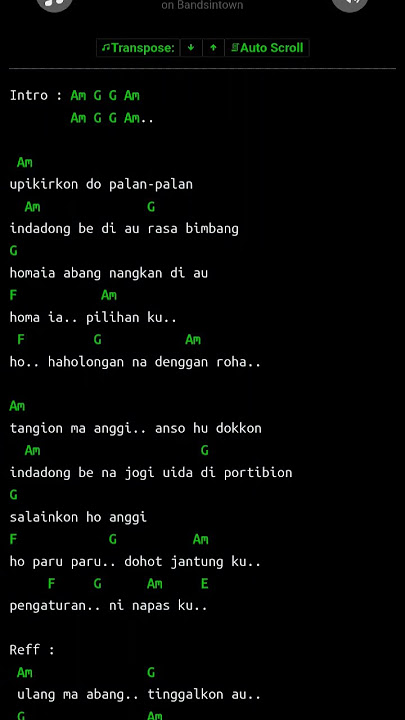 on Bandsintown

Transpose: ↓ ↑ Auto Scroll

Intro : Am G G Am
Am G G Am..

Am
upikirkon do palan-palan
Am G
indadong be di au rasa bimbang
G
homaia abang nangkan di au
F Am
homa ia.. pilihan ku..
F G Am
ho.. haholongan na denggan roha..

Am
tangion ma anggi.. anso hu dokkon
Am G
indadong be na jogi uida di portibion
G
salainkon ho anggi
F G Am
ho paru paru.. dohot jantung ku..
F G Am E
pengaturan.. ni napas ku..

Reff :
Am G
ulang ma abang.. tinggalkon au..
G Am